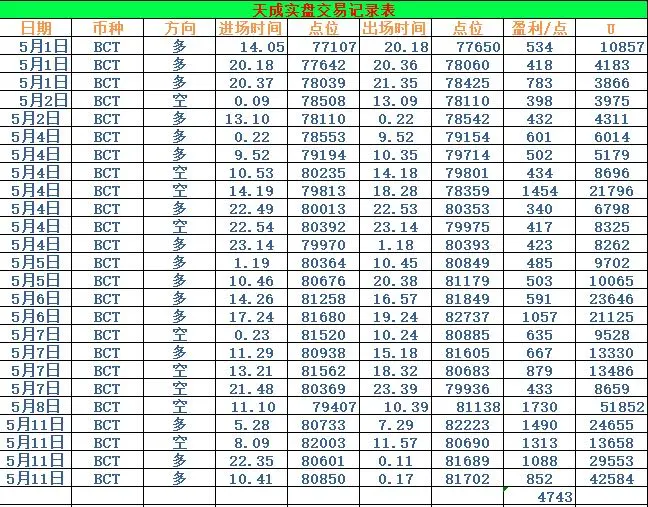 天成实盘交易记录表

| 日期 | 币种 | 方向 | 进场时间 | 点位 | 出场时间 | 点位 | 盈利/点 | U |
|---|---|---|---|---|---|---|---|---|
| 5月1日 | BCT | 多 | 14.05 | 77107 | 20.18 | 77650 | 534 | 10857 |
| 5月1日 | BCT | 多 | 20.18 | 77642 | 20.36 | 78060 | 418 | 4183 |
| 5月1日 | BCT | 多 | 20.37 | 78039 | 21.35 | 78425 | 783 | 3866 |
| 5月2日 | BCT | 空 | 0.09 | 78508 | 13.09 | 78110 | 398 | 3975 |
| 5月2日 | BCT | 多 | 13.10 | 78110 | 0.22 | 78542 | 432 | 4311 |
| 5月4日 | BCT | 多 | 0.22 | 78553 | 9.52 | 79154 | 601 | 6014 |
| 5月4日 | BCT | 多 | 9.52 | 79194 | 10.35 | 79714 | 502 | 5179 |
| 5月4日 | BCT | 空 | 10.53 | 80235 | 14.18 | 79801 | 434 | 8696 |
| 5月4日 | BCT | 空 | 14.19 | 79813 | 18.28 | 78359 | 1454 | 21796 |
| 5月4日 | BCT | 多 | 22.49 | 80013 | 22.53 | 80353 | 340 | 6798 |
| 5月4日 | BCT | 空 | 22.54 | 80392 | 23.14 | 79975 | 417 | 8325 |
| 5月4日 | BCT | 多 | 23.14 | 79970 | 1.18 | 80393 | 423 | 8262 |
| 5月5日 | BCT | 多 | 1.19 | 80364 | 10.45 | 80849 | 485 | 9702 |
| 5月5日 | BCT | 多 | 10.46 | 80676 | 20.38 | 81179 | 503 | 10065 |
| 5月6日 | BCT | 多 | 14.26 | 81258 | 16.57 | 81849 | 591 | 23646 |
| 5月6日 | BCT | 多 | 17.24 | 81680 | 19.24 | 82737 | 1057 | 21125 |
| 5月7日 | BCT | 空 | 0.23 | 81520 | 10.24 | 80885 | 635 | 9528 |
| 5月7日 | BCT | 多 | 11.29 | 80938 | 15.18 | 81605 | 667 | 13330 |
| 5月7日 | BCT | 空 | 13.21 | 81562 | 18.32 | 80683 | 879 | 13486 |
| 5月7日 | BCT | 空 | 21.48 | 80369 | 23.39 | 79936 | 433 | 8659 |
| 5月8日 | BCT | 空 | 11.10 | 79407 | 10.39 | 81138 | 1730 | 51852 |
| 5月11日 | BCT | 多 | 5.28 | 80733 | 7.29 | 82223 | 1490 | 24655 |
| 5月11日 | BCT | 空 | 8.09 | 82003 | 11.57 | 80690 | 1313 | 13658 |
| 5月11日 | BCT | 多 | 22.35 | 80601 | 0.11 | 81689 | 1088 | 29553 |
| 5月11日 | BCT | 多 | 10.41 | 80850 | 0.17 | 81702 | 852 | 42584 |
| | | | | | | | 4743 | |